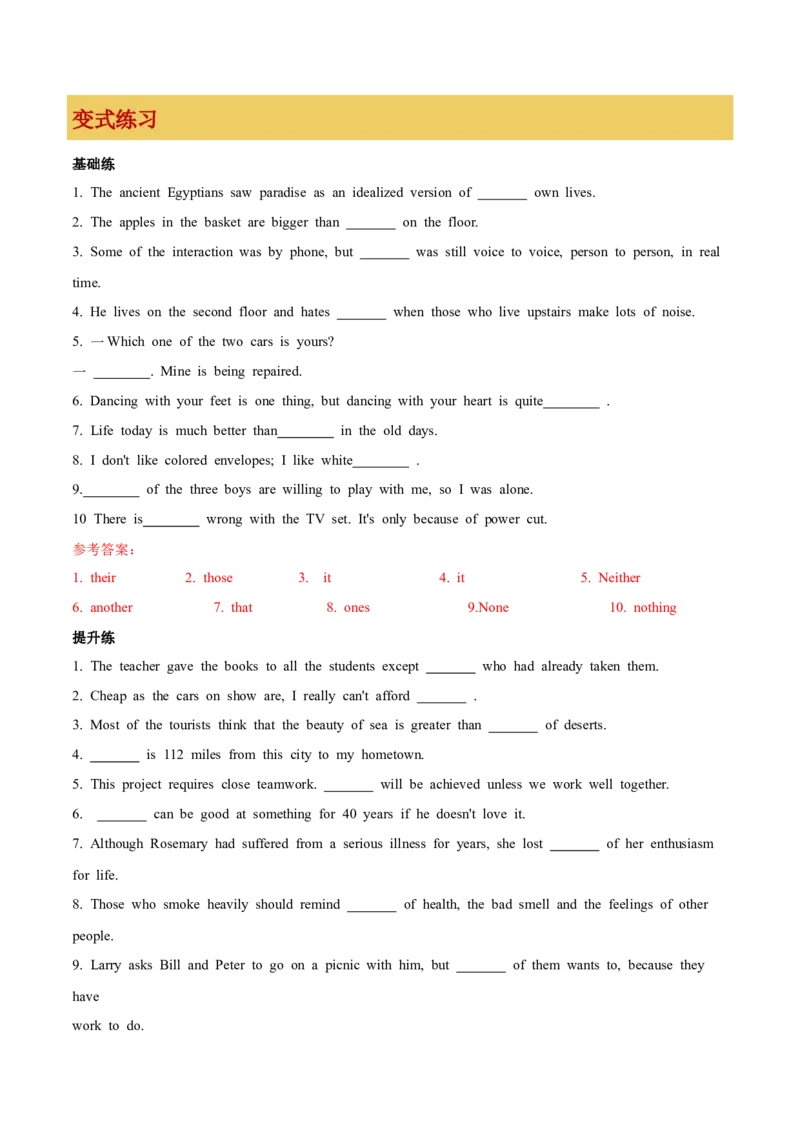 变式练习

基础练

1. The ancient Egyptians saw paradise as an idealized version of _______ own lives.

2. The apples in the basket are bigger than _______ on the floor.

3. Some of the interaction was by phone, but _______ was still voice to voice, person to person, in real time.

4. He lives on the second floor and hates _______ when those who live upstairs make lots of noise.

5. —Which one of the two cars is yours?

— ________. Mine is being repaired.

6. Dancing with your feet is one thing, but dancing with your heart is quite________ .

7. Life today is much better than________ in the old days.

8. I don't like colored envelopes; I like white________ .

9.________ of the three boys are willing to play with me, so I was alone.

10 There is________ wrong with the TV set. It's only because of power cut.

参考答案：

1. their 2. those 3. it 4. it 5. Neither

6. another 7. that 8. ones 9.None 10. nothing

提升练

1. The teacher gave the books to all the students except _______ who had already taken them.

2. Cheap as the cars on show are, I really can't afford _______ .

3. Most of the tourists think that the beauty of sea is greater than _______ of deserts.

4. _______ is 112 miles from this city to my hometown.

5. This project requires close teamwork. _______ will be achieved unless we work well together.

6. _______ can be good at something for 40 years if he doesn't love it.

7. Although Rosemary had suffered from a serious illness for years, she lost _______ of her enthusiasm for life.

8. Those who smoke heavily should remind _______ of health, the bad smell and the feelings of other people.

9. Larry asks Bill and Peter to go on a picnic with him, but _______ of them wants to, because they have
work to do.